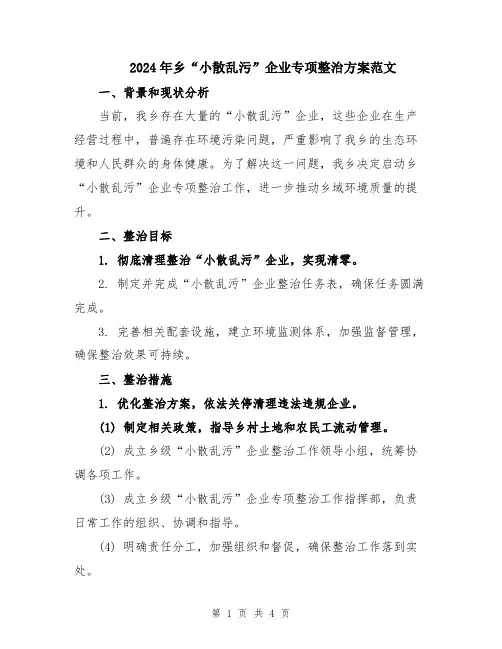 2024年乡“小散乱污”企业专项整治方案范文

一、背景和现状分析

当前，我乡存在大量的“小散乱污”企业，这些企业在生产经营过程中，普遍存在环境污染问题，严重影响了我乡的生态环境和人民群众的身体健康。为了解决这一问题，我乡决定启动乡“小散乱污”企业专项整治工作，进一步推动乡域环境质量的提升。

二、整治目标

1. 彻底清理整治“小散乱污”企业，实现清零。

2. 制定并完成“小散乱污”企业整治任务表，确保任务圆满完成。

3. 完善相关配套设施，建立环境监测体系，加强监督管理，确保整治效果可持续。

三、整治措施

1. 优化整治方案，依法关停清理违法违规企业。

(1) 制定相关政策，指导乡村土地和农民工流动管理。

(2) 成立乡级“小散乱污”企业整治工作领导小组，统筹协调各项工作。

(3) 成立乡级“小散乱污”企业专项整治工作指挥部，负责日常工作的组织、协调和指导。

(4) 明确责任分工，加强组织和督促，确保整治工作落到实处。

第 1 页 共 4 页